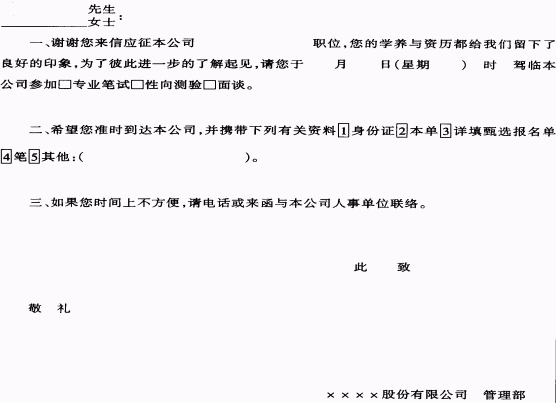 ____先生
女士：

一、谢谢您来信应征本公司 职位，您的学养与资历都给我们留下了良好的印象，为了彼此进一步的了解起见，请您于 月 日（星期 ） 时 驾临本公司参加☐专业笔试☐性向测验☐面谈。

二、希望您准时到达本公司，并携带下列有关资料1身份证2本单3详填甄选报名单4笔5其他：（ ）。

三、如果您时间上不方便，请电话或来函与本公司人事单位联络。

此 致

敬 礼

××××股份有限公司 管理部